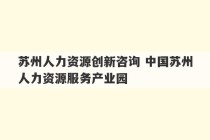 苏州人力资源创新咨询 中国苏州人力资源服务产业园